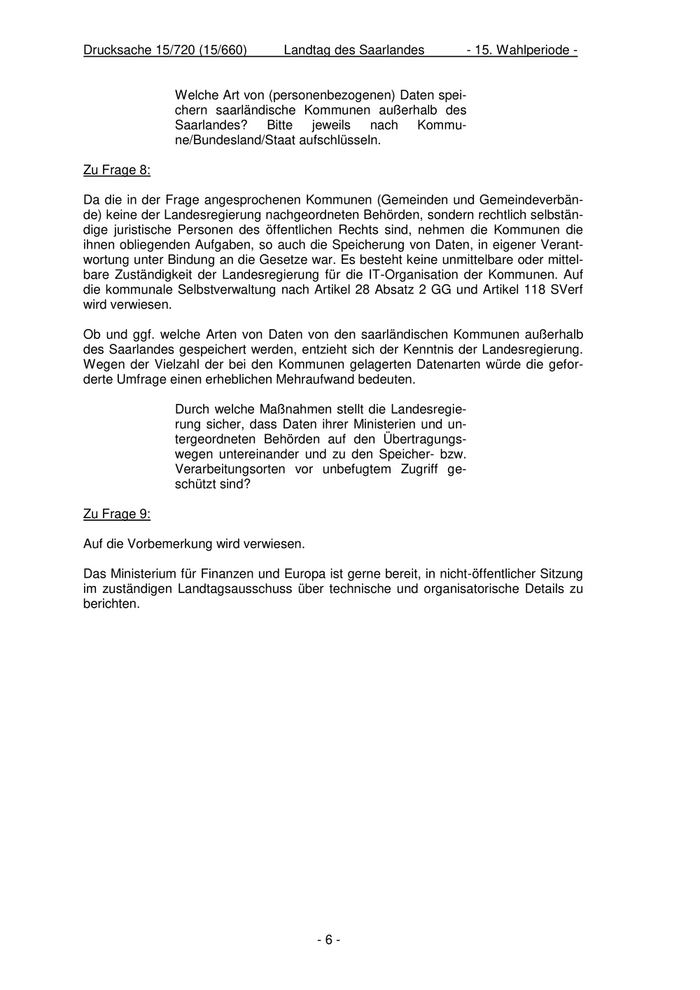 Drucksache 15/720 (15/660) Landtag des Saarlandes - 15. Wahlperiode -

Welche Art von (personenbezogenen) Daten speichern saarländische Kommunen außerhalb des Saarlandes? Bitte jeweils nach Kommune/Bundesland/Staat aufschlüsseln.

Zu Frage 8:

Da die in der Frage angesprochenen Kommunen (Gemeinden und Gemeindeverbände) keine der Landesregierung nachgeordneten Behörden, sondern rechtlich selbständige juristische Personen des öffentlichen Rechts sind, nehmen die Kommunen die ihnen obliegenden Aufgaben, so auch die Speicherung von Daten, in eigener Verantwortung unter Bindung an die Gesetze war. Es besteht keine unmittelbare oder mittelbare Zuständigkeit der Landesregierung für die IT-Organisation der Kommunen. Auf die kommunale Selbstverwaltung nach Artikel 28 Absatz 2 GG und Artikel 118 SVerf wird verwiesen.

Ob und ggf. welche Arten von Daten von den saarländischen Kommunen außerhalb des Saarlandes gespeichert werden, entzieht sich der Kenntnis der Landesregierung. Wegen der Vielzahl der bei den Kommunen gelagerten Datenarten würde die geforderte Umfrage einen erheblichen Mehraufwand bedeuten.

Durch welche Maßnahmen stellt die Landesregierung sicher, dass Daten ihrer Ministerien und untergeordneten Behörden auf den Übertragungswegen untereinander und zu den Speicher- bzw. Verarbeitungsorten vor unbefugtem Zugriff geschützt sind?

Zu Frage 9:

Auf die Vorbemerkung wird verwiesen.

Das Ministerium für Finanzen und Europa ist gerne bereit, in nicht-öffentlicher Sitzung im zuständigen Landtagsausschuss über technische und organisatorische Details zu berichten.

- 6 -